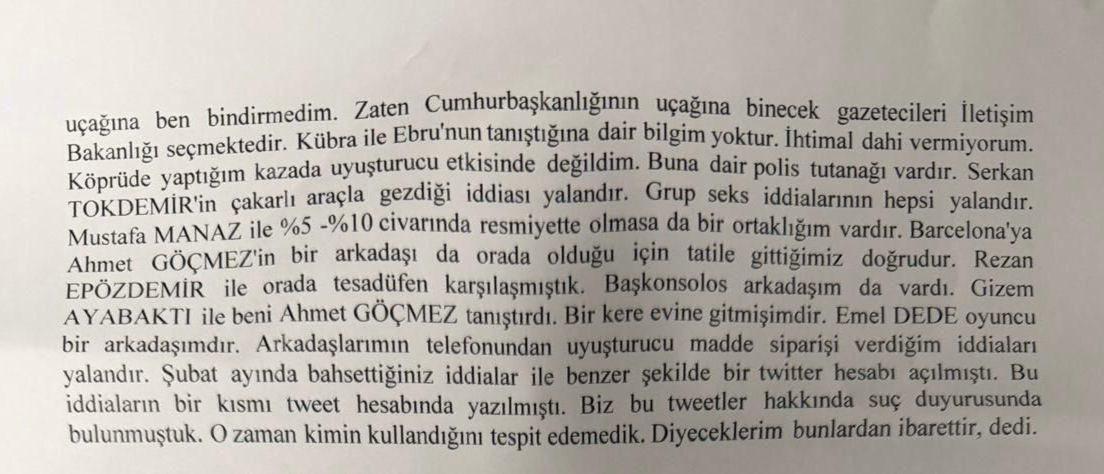 uçağına ben bindirmedim. Zaten Cumhurbaşkanlığının uçağına binecek gazetecileri İletişim Bakanlığı seçmektedir. Kübra ile Ebru'nun tanıştığına dair bilgim yoktur. İhtimal dahi vermiyorum. Köprüde yaptığım kazada uyuşturucu etkisinde değildim. Buna dair polis tutanağı vardır. Serkan TOKDEMİR'in çakarlı araçla gezdiği iddiası yalandır. Grup seks iddialarının hepsi yalandır. Mustafa MANAZ ile %5 -%10 civarında resmiyette olmasa da bir ortaklığım vardır. Barcelona'ya Ahmet GÖÇMEZ'in bir arkadaşı da orada olduğu için tatile gittiğimiz doğrudur. Rezan EPÖZDEMİR ile orada tesadüfen karşılaşmıştık. Başkonsolos arkadaşım da vardı. Gizem AYABAKTI ile beni Ahmet GÖÇMEZ tanıştırdı. Bir kere evine gitmişimdir. Emel DEDE oyuncu bir arkadaşımdır. Arkadaşlarımın telefonundan uyuşturucu madde siparişi verdiğim iddiaları yalandır. Şubat ayında bahsettiğiniz iddialar ile benzer şekilde bir twitter hesabı açılmıştı. Bu iddiaların bir kısmı tweet hesabında yazılmıştı. Biz bu tweetler hakkında suç duyurusunda bulunmuştuk. O zaman kimin kullandığını tespit edemedik. Diyeceklerim bunlardan ibarettir, dedi.